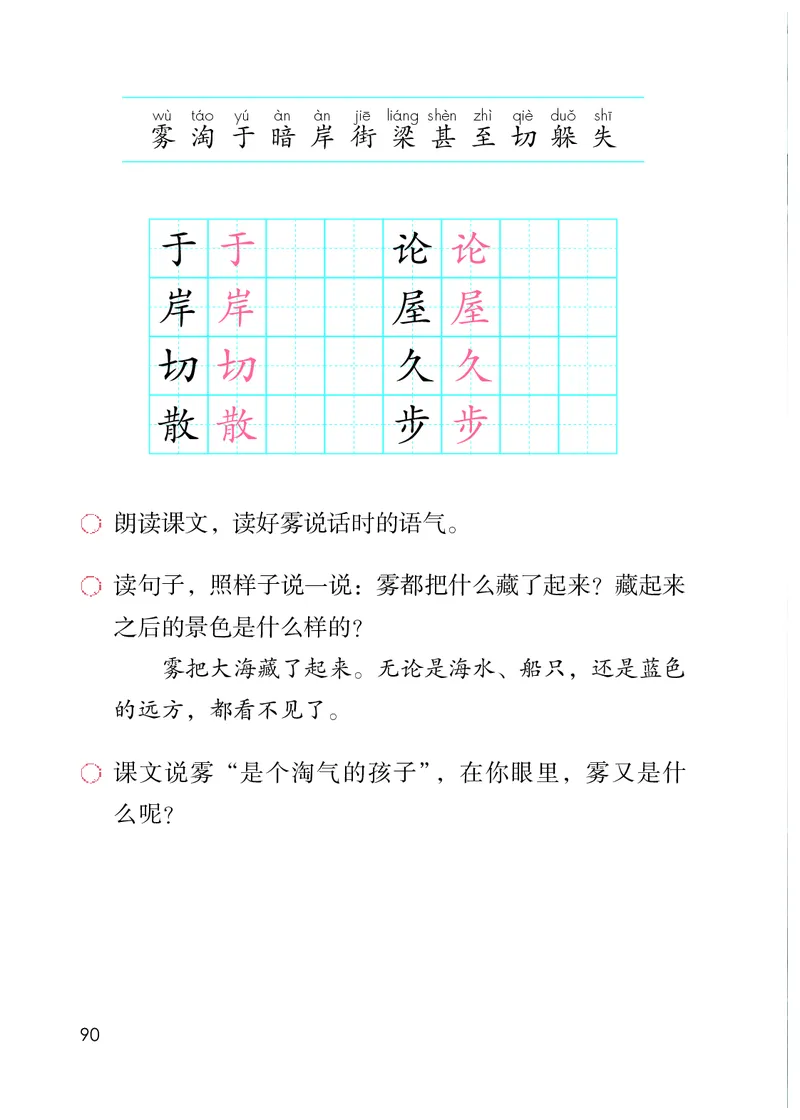 wù táo yú àn àn jiē liáng shèn zhì qiè duǒ shī
雾 淘 于 暗 岸 街 梁 甚 至 切 躲 失

| 于 | 于 | | | 论 | 论 | | |
|---|---|---|---|---|---|---|---|
| 岸 | 岸 | | | 屋 | 屋 | | |
| 切 | 切 | | | 久 | 久 | | |
| 散 | 散 | | | 步 | 步 | | |

朗读课文，读好雾说话时的语气。

读句子，照样子说一说：雾都把什么藏了起来？藏起来之后的景色是什么样的？

雾把大海藏了起来。无论是海水、船只，还是蓝色的远方，都看不见了。

课文说雾“是个淘气的孩子”，在你眼里，雾又是什么呢？

90